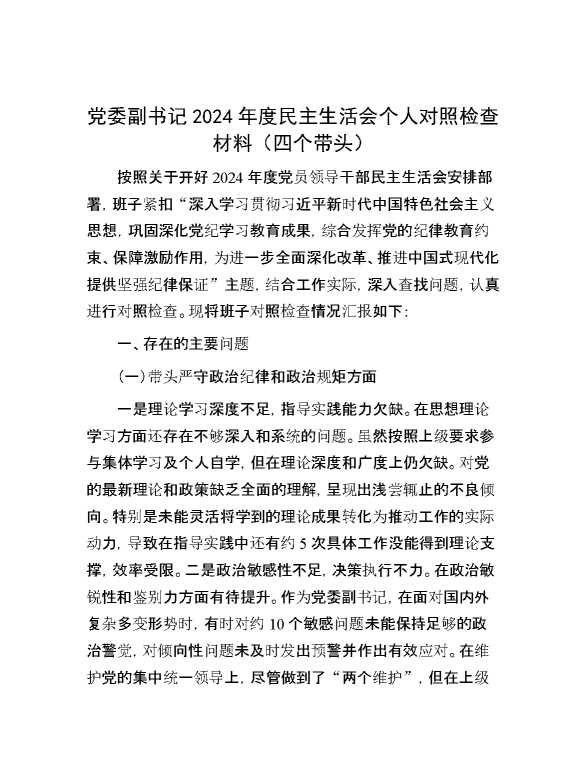 党委副书记 2024 年度民主生活会个人对照检查材料（四个带头）

按照关于开好 2024 年度党员领导干部民主生活会安排部署，班子紧扣“深入学习贯彻习近平新时代中国特色社会主义思想，巩固深化党纪学习教育成果，综合发挥党的纪律教育约束、保障激励作用，为进一步全面深化改革、推进中国式现代化提供坚强纪律保证”主题，结合工作实际，深入查找问题，认真进行对照检查。现将班子对照检查情况汇报如下：

一、存在的主要问题

（一）带头严守政治纪律和政治规矩方面

一是理论学习深度不足，指导实践能力欠缺。在思想理论学习方面还存在不够深入和系统的问题。虽然按照上级要求参与集体学习及个人自学，但在理论深度和广度上仍欠缺。对党的最新理论和政策缺乏全面的理解，呈现出浅尝辄止的不良倾向。特别是未能灵活将学到的理论成果转化为推动工作的实际动力，导致在指导实践中还有约 5 次具体工作没能得到理论支撑，效率受限。二是政治敏感性不足，决策执行不力。在政治敏锐性和鉴别力方面有待提升。作为党委副书记，在面对国内外复杂多变形势时，有时对约 10 个敏感问题未能保持足够的政治警觉，对倾向性问题未及时发出预警并作出有效应对。在维护党的集中统一领导上，尽管做到了“两个维护”，但在上级